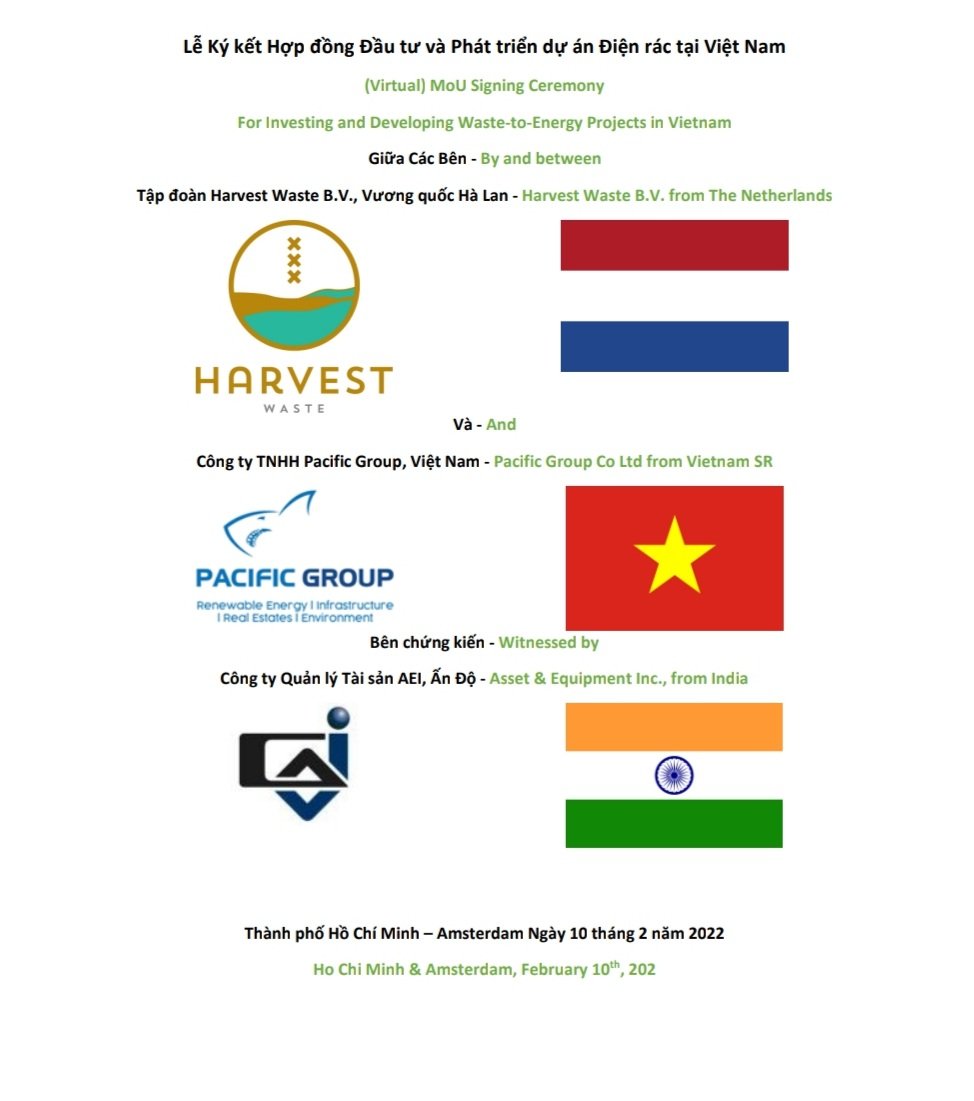 Lễ Ký kết Hợp đồng Đầu tư và Phát triển dự án Điện rác tại Việt Nam

(Virtual) MoU Signing Ceremony

For Investing and Developing Waste-to-Energy Projects in Vietnam

Giữa Các Bên - By and between

Tập đoàn Harvest Waste B.V., Vương quốc Hà Lan - Harvest Waste B.V. from The Netherlands

HARVEST
WASTE

Và - And

Công ty TNHH Pacific Group, Việt Nam - Pacific Group Co Ltd from Vietnam SR

PACIFIC GROUP
Renewable Energy I Infrastructure I Real Estates I Environment

Bên chứng kiến - Witnessed by

Công ty Quản lý Tài sản AEI, Ấn Độ - Asset & Equipment Inc., from India

Thành phố Hồ Chí Minh – Amsterdam Ngày 10 tháng 2 năm 2022

Ho Chi Minh & Amsterdam, February 10$^{th}$, 202